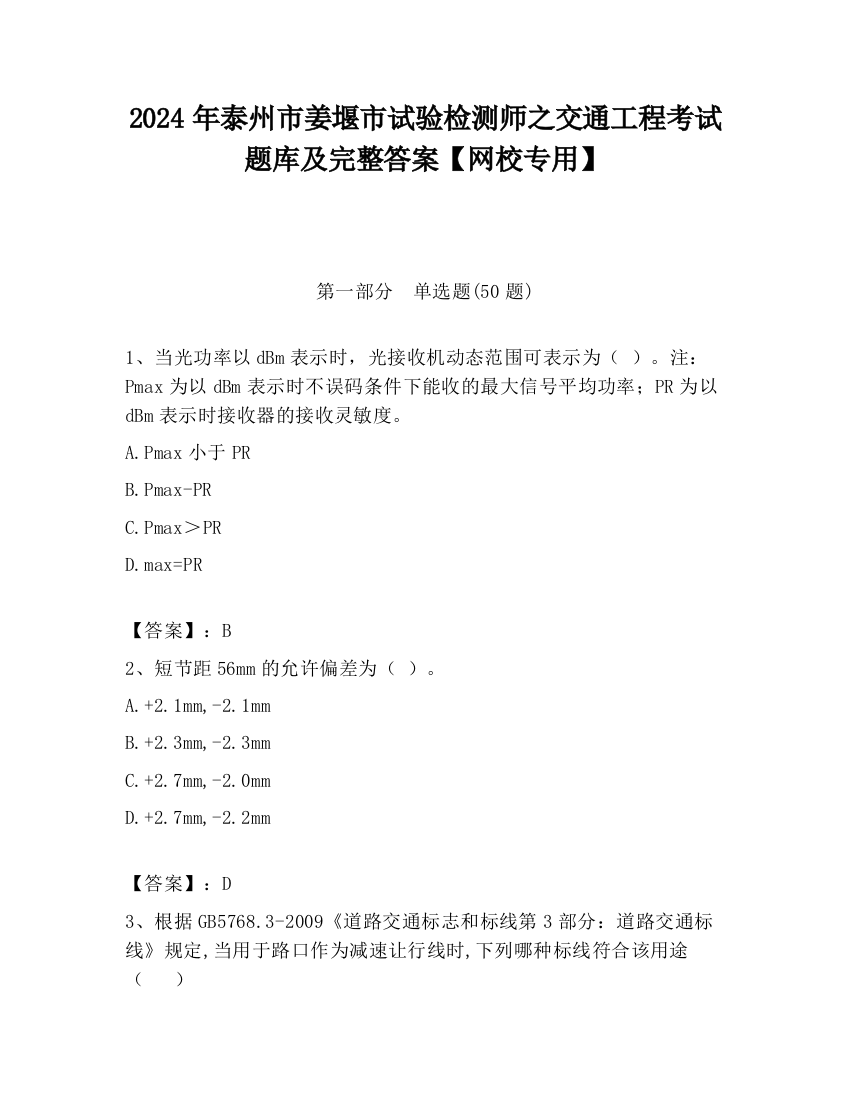 2024 年泰州市姜堰市试验检测师之交通工程考试题库及完整答案【网校专用】

第一部分　单选题(50 题)

1、当光功率以 dBm 表示时，光接收机动态范围可表示为（ ）。注：Pmax 为以 dBm 表示时不误码条件下能收的最大信号平均功率；PR 为以 dBm 表示时接收器的接收灵敏度。

A.Pmax 小于 PR

B.Pmax-PR

C.Pmax＞PR

D.max=PR

【答案】：B

2、短节距 56mm 的允许偏差为（ ）。

A.+2.1mm,-2.1mm

B.+2.3mm,-2.3mm

C.+2.7mm,-2.0mm

D.+2.7mm,-2.2mm

【答案】：D

3、根据 GB5768.3-2009《道路交通标志和标线第 3 部分：道路交通标线》规定,当用于路口作为减速让行线时,下列哪种标线符合该用途（ ）